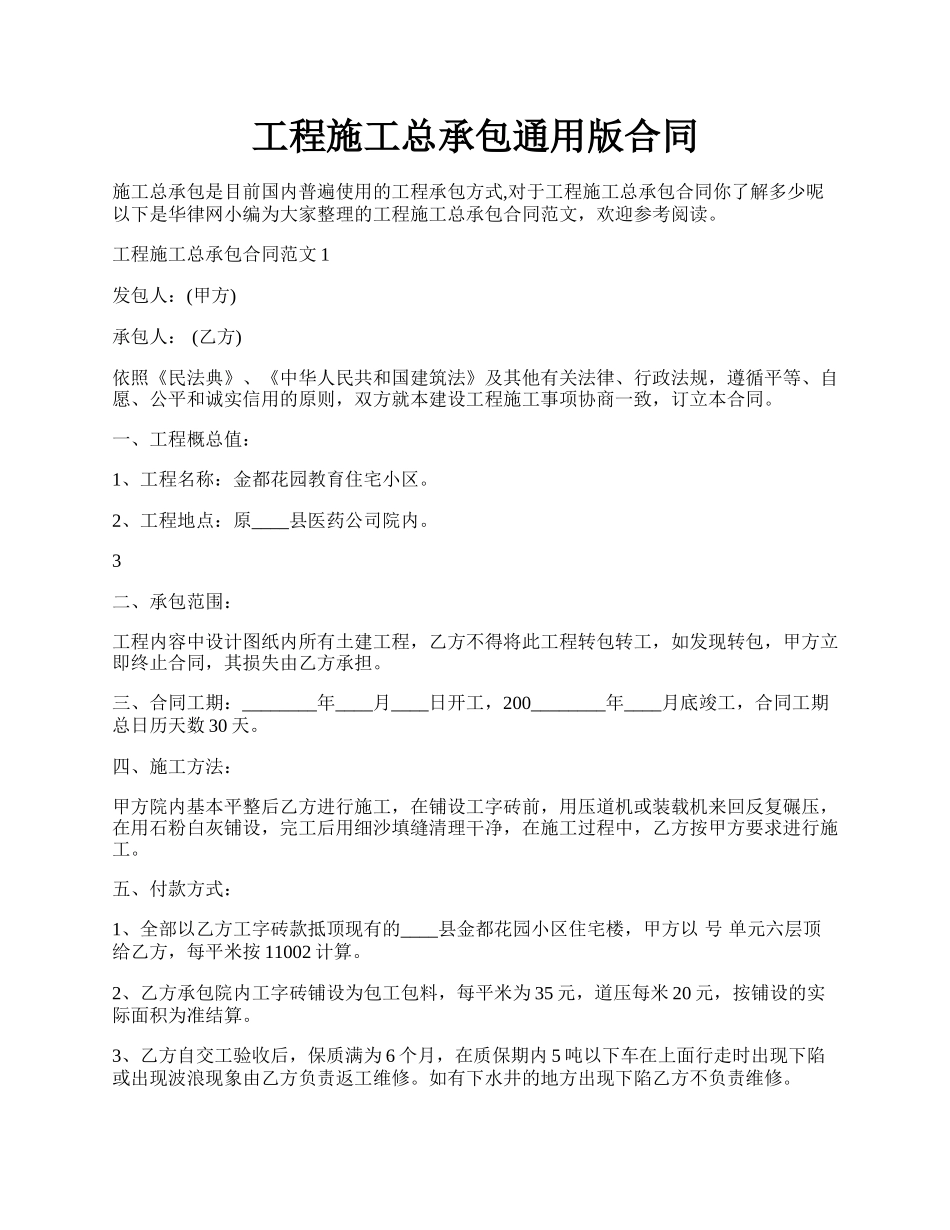 工程施工总承包通用版合同

施工总承包是目前国内普遍使用的工程承包方式,对于工程施工总承包合同你了解多少呢以下是华律网小编为大家整理的工程施工总承包合同范文，欢迎参考阅读。

工程施工总承包合同范文 1

发包人：(甲方)

承包人： (乙方)

依照《民法典》、《中华人民共和国建筑法》及其他有关法律、行政法规，遵循平等、自愿、公平和诚实信用的原则，双方就本建设工程施工事项协商一致，订立本合同。

一、工程概总值：

1、工程名称：金都花园教育住宅小区。

2、工程地点：原____县医药公司院内。

3

二、承包范围：

工程内容中设计图纸内所有土建工程，乙方不得将此工程转包转工，如发现转包，甲方立即终止合同，其损失由乙方承担。

三、合同工期：________年____月____日开工，200________年____月底竣工，合同工期总日历天数 30 天。

四、施工方法：

甲方院内基本平整后乙方进行施工，在铺设工字砖前，用压道机或装载机来回反复碾压，在用石粉白灰铺设，完工后用细沙填缝清理干净，在施工过程中，乙方按甲方要求进行施工。

五、付款方式：

1、全部以乙方工字砖款抵顶现有的____县金都花园小区住宅楼，甲方以 号 单元六层顶给乙方，每平米按 11002 计算。

2、乙方承包院内工字砖铺设为包工包料，每平米为 35 元，道压每米 20 元，按铺设的实际面积为准结算。

3、乙方自交工验收后，保质满为 6 个月，在质保期内 5 吨以下车在上面行走时出现下陷或出现波浪现象由乙方负责返工维修。如有下水井的地方出现下陷乙方不负责维修。